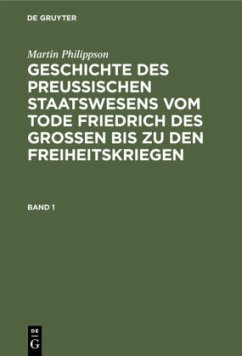 DE GRUYTER

Martin Philippson

GESCHICHTE DES PREUSSISCHEN STAATSWESENS VOM TODE FRIEDRICH DES GROSSEN BIS ZU DEN FREIHEITSKRIEGEN

BAND 1

DE
G